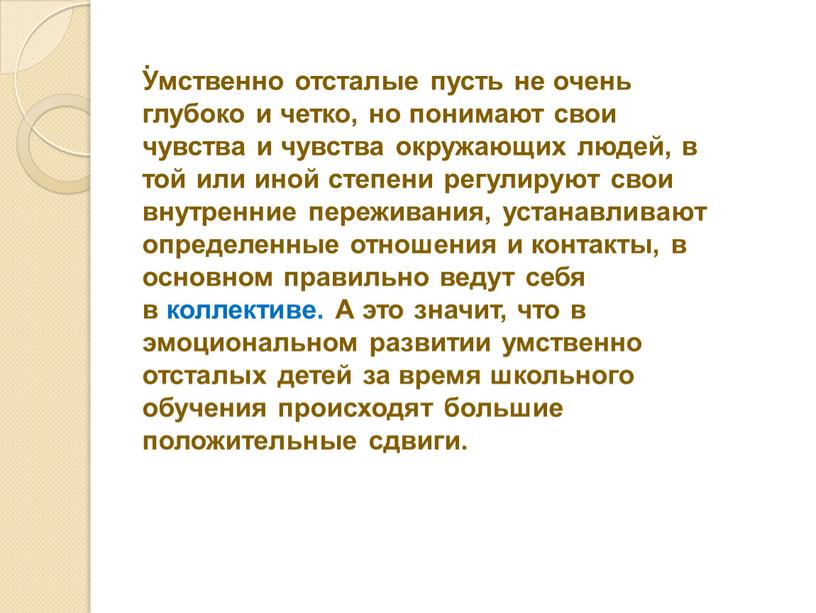 Умственно отсталые пусть не очень глубоко и четко, но понимают свои чувства и чувства окружающих людей, в той или иной степени регулируют свои внутренние переживания, устанавливают определенные отношения и контакты, в основном правильно ведут себя в коллективе. А это значит, что в эмоциональном развитии умственно отсталых детей за время школьного обучения происходят большие положительные сдвиги.